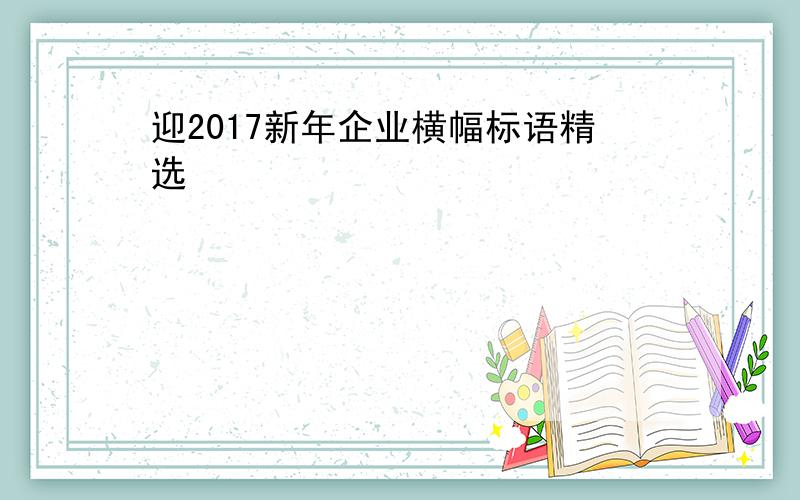 迎2017新年企业横幅标语精选